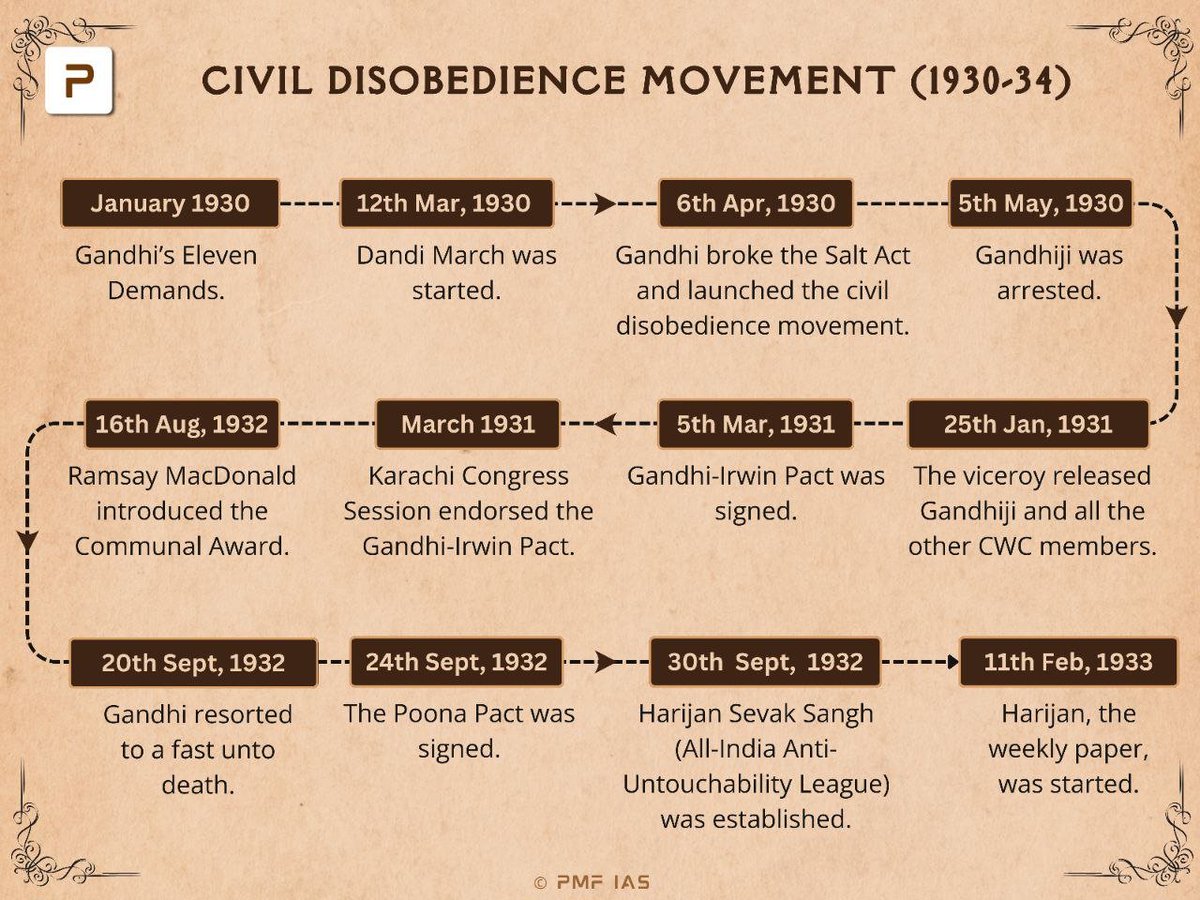 P

CIVIL DISOBEDIENCE MOVEMENT (1930-34)

January 1930
Gandhi's Eleven Demands.

12th Mar, 1930
Dandi March was started.

6th Apr, 1930
Gandhi broke the Salt Act and launched the civil disobedience movement.

5th May, 1930
Gandhiji was arrested.

25th Jan, 1931
The viceroy released Gandhiji and all the other CWC members.

5th Mar, 1931
Gandhi-Irwin Pact was signed.

March 1931
Karachi Congress Session endorsed the Gandhi-Irwin Pact.

16th Aug, 1932
Ramsay MacDonald introduced the Communal Award.

20th Sept, 1932
Gandhi resorted to a fast unto death.

24th Sept, 1932
The Poona Pact was signed.

30th Sept, 1932
Harijan Sevak Sangh (All-India Anti-Untouchability League) was established.

11th Feb, 1933
Harijan, the weekly paper, was started.

© PMF IAS